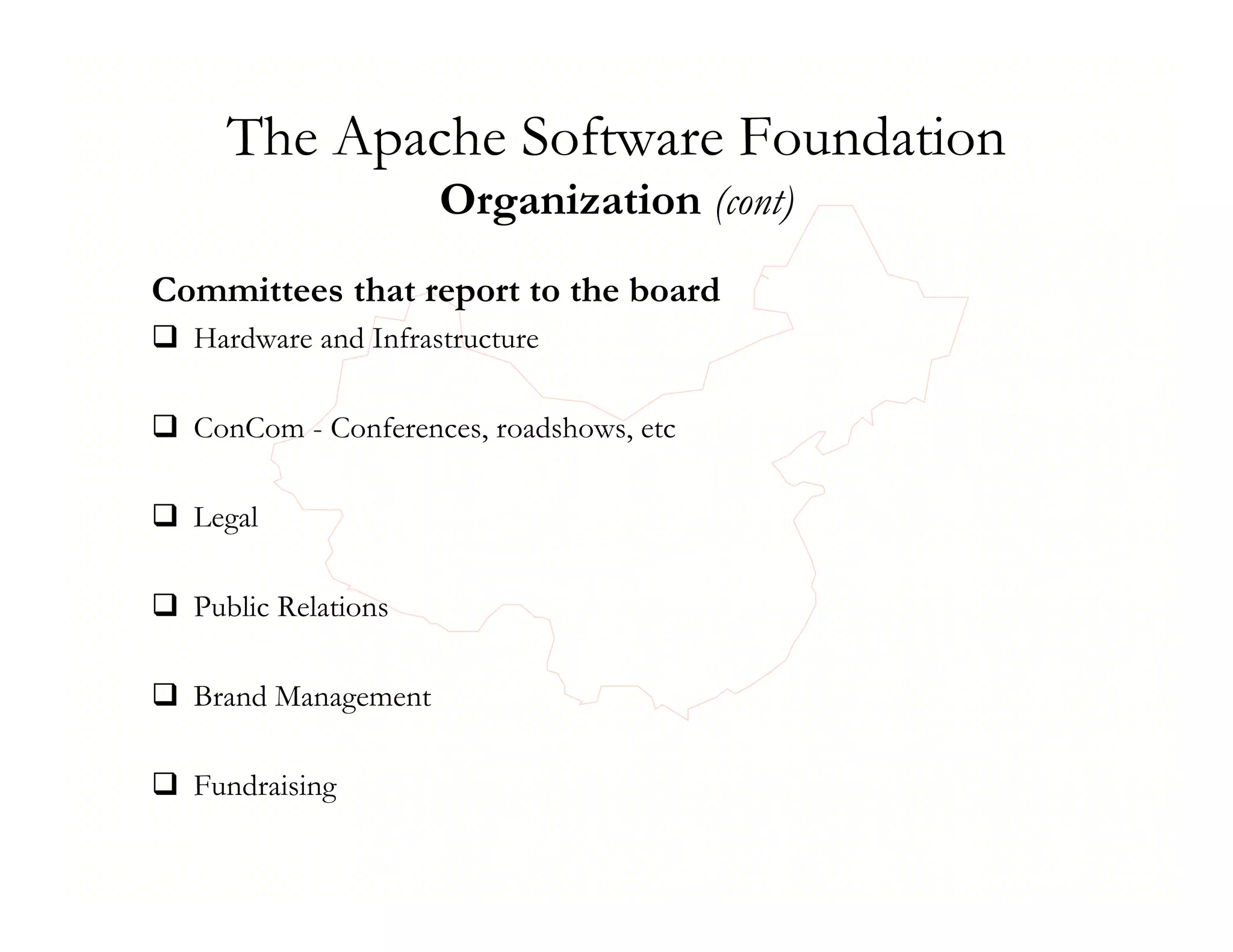 The Apache Software Foundation
Organization (cont)

Committees that report to the board

❑ Hardware and Infrastructure

❑ ConCom - Conferences, roadshows, etc

❑ Legal

❑ Public Relations

❑ Brand Management

❑ Fundraising